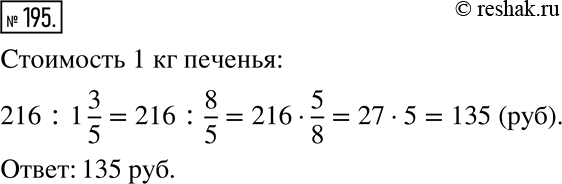 № 195.

© reshak.ru

Стоимость 1 кг печенья:

$216 : 1\frac{3}{5} = 216 : \frac{8}{5} = 216 \cdot \frac{5}{8} = 27 \cdot 5 = 135$ (руб).

Ответ: 135 руб.